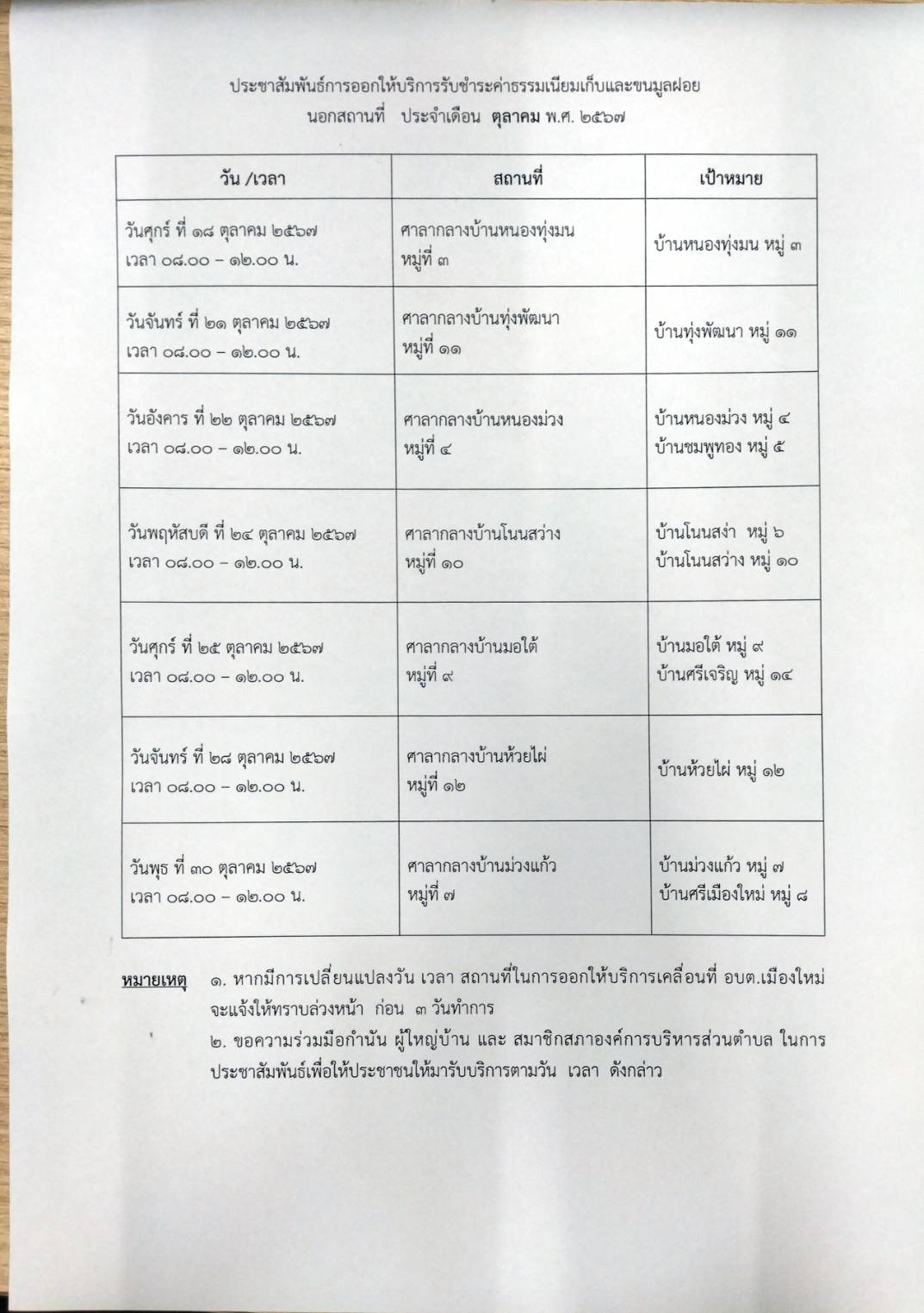 ประชาสัมพันธ์การออกให้บริการรับชำระค่าธรรมเนียมเก็บและขนมูลฝอย นอกสถานที่ ประจำเดือน ตุลาคม พ.ศ. ๒๕๖๗

| วัน /เวลา | สถานที่ | เป้าหมาย |
|---|---|---|
| วันศุกร์ ที่ ๑๘ ตุลาคม ๒๕๖๗ เวลา ๐๘.๐๐ – ๑๒.๐๐ น. | ศาลากลางบ้านหนองทุ่งมน หมู่ที่ ๓ | บ้านหนองทุ่งมน หมู่ ๓ |
| วันจันทร์ ที่ ๒๑ ตุลาคม ๒๕๖๗ เวลา ๐๘.๐๐ – ๑๒.๐๐ น. | ศาลากลางบ้านทุ่งพัฒนา หมู่ที่ ๑๑ | บ้านทุ่งพัฒนา หมู่ ๑๑ |
| วันอังคาร ที่ ๒๒ ตุลาคม ๒๕๖๗ เวลา ๐๘.๐๐ – ๑๒.๐๐ น. | ศาลากลางบ้านหนองม่วง หมู่ที่ ๔ | บ้านหนองม่วง หมู่ ๔ บ้านชมพูทอง หมู่ ๕ |
| วันพฤหัสบดี ที่ ๒๔ ตุลาคม ๒๕๖๗ เวลา ๐๘.๐๐ – ๑๒.๐๐ น. | ศาลากลางบ้านโนนสว่าง หมู่ที่ ๑๐ | บ้านโนนสง่า หมู่ ๖ บ้านโนนสว่าง หมู่ ๑๐ |
| วันศุกร์ ที่ ๒๕ ตุลาคม ๒๕๖๗ เวลา ๐๘.๐๐ – ๑๒.๐๐ น. | ศาลากลางบ้านมอใต้ หมู่ที่ ๙ | บ้านมอใต้ หมู่ ๙ บ้านศรีเจริญ หมู่ ๑๔ |
| วันจันทร์ ที่ ๒๘ ตุลาคม ๒๕๖๗ เวลา ๐๘.๐๐ – ๑๒.๐๐ น. | ศาลากลางบ้านห้วยไผ่ หมู่ที่ ๑๒ | บ้านห้วยไผ่ หมู่ ๑๒ |
| วันพุธ ที่ ๓๐ ตุลาคม ๒๕๖๗ เวลา ๐๘.๐๐ – ๑๒.๐๐ น. | ศาลากลางบ้านม่วงแก้ว หมู่ที่ ๗ | บ้านม่วงแก้ว หมู่ ๗ บ้านศรีเมืองใหม่ หมู่ ๘ |

หมายเหตุ ๑. หากมีการเปลี่ยนแปลงวัน เวลา สถานที่ในการออกให้บริการเคลื่อนที่ อบต.เมืองใหม่ จะแจ้งให้ทราบล่วงหน้า ก่อน ๓ วันทำการ
๒. ขอความร่วมมือกำนัน ผู้ใหญ่บ้าน และ สมาชิกสภาองค์การบริหารส่วนตำบล ในการประชาสัมพันธ์เพื่อให้ประชาชนให้มารับบริการตามวัน เวลา ดังกล่าว